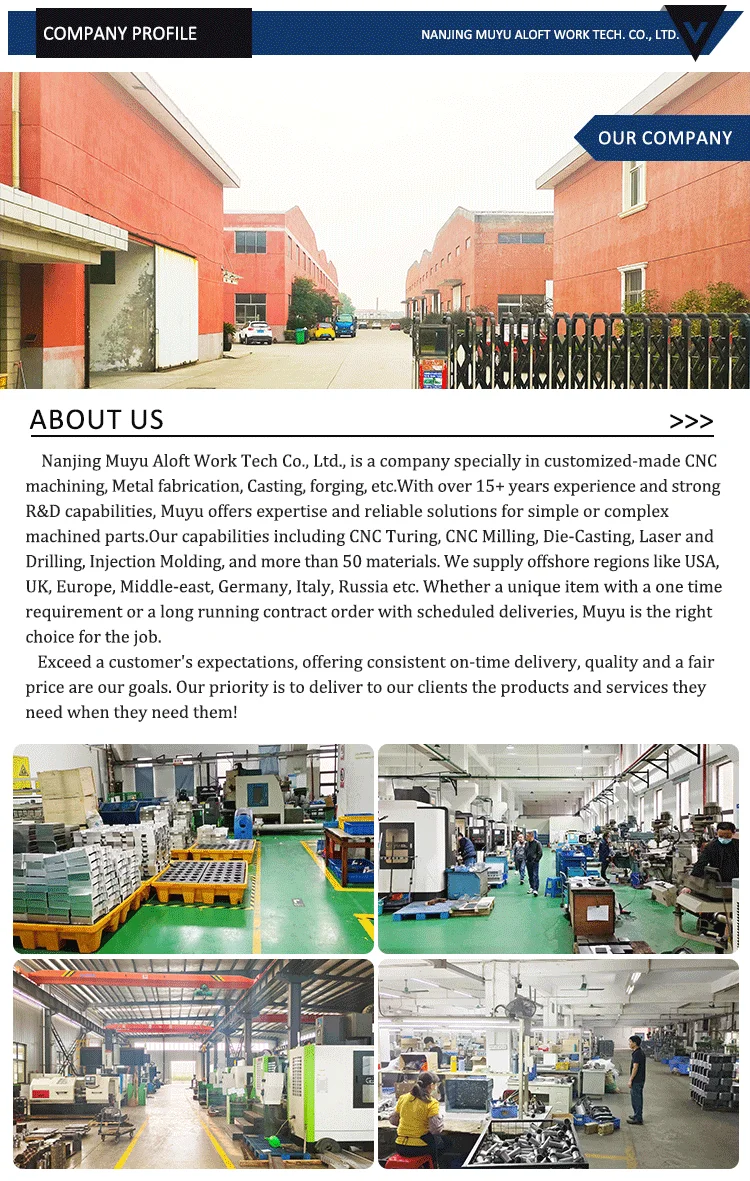 COMPANY PROFILE

NANJING MUYU ALOFT WORK TECH. CO., LTD.

OUR COMPANY

ABOUT US

>>>

Nanjing Muyu Aloft Work Tech Co., Ltd., is a company specially in customized-made CNC machining, Metal fabrication, Casting, forging, etc.With over 15+ years experience and strong R&D capabilities, Muyu offers expertise and reliable solutions for simple or complex machined parts.Our capabilities including CNC Turing, CNC Milling, Die-Casting, Laser and Drilling, Injection Molding, and more than 50 materials. We supply offshore regions like USA, UK, Europe, Middle-east, Germany, Italy, Russia etc. Whether a unique item with a one time requirement or a long running contract order with scheduled deliveries, Muyu is the right choice for the job.

Exceed a customer's expectations, offering consistent on-time delivery, quality and a fair price are our goals. Our priority is to deliver to our clients the products and services they need when they need them!